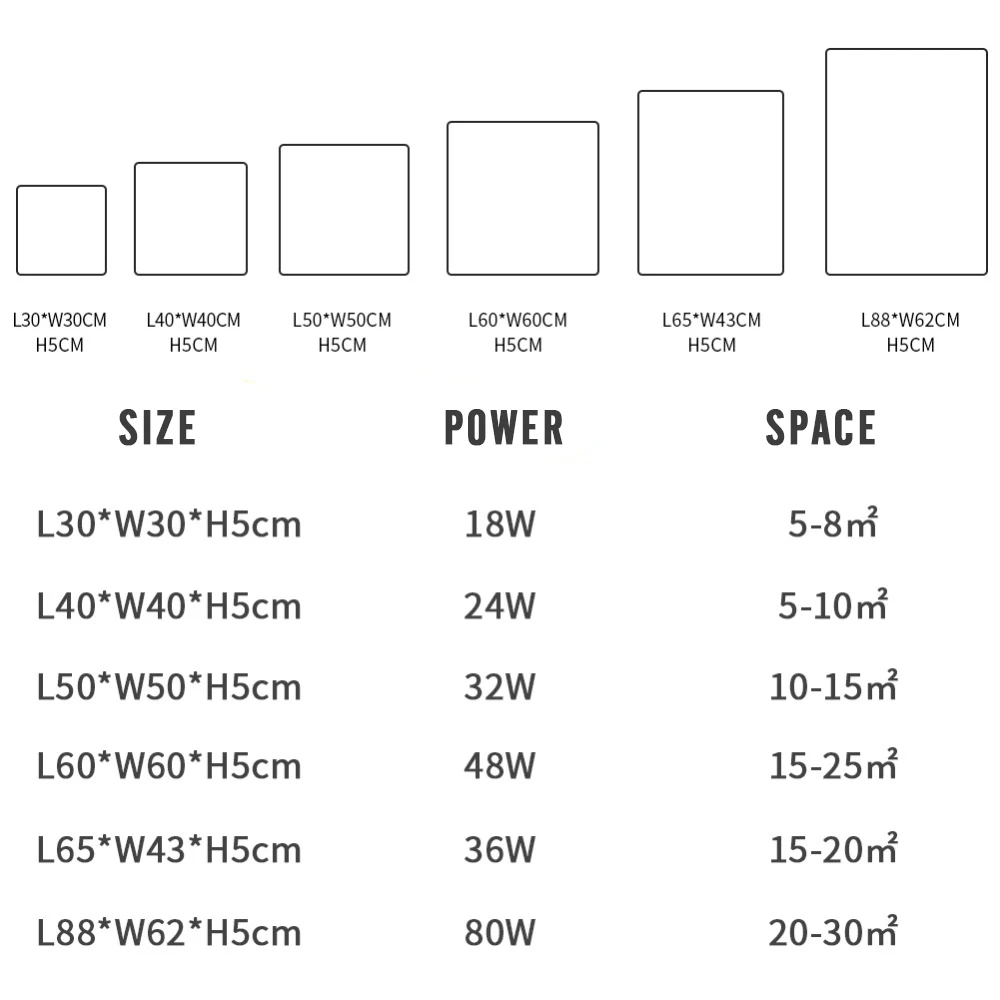 L30*W30CM
H5CM

L40*W40CM
H5CM

L50*W50CM
H5CM

L60*W60CM
H5CM

L65*W43CM
H5CM

L88*W62CM
H5CM

| SIZE | POWER | SPACE |
|---|---|---|
| L30*W30*H5cm | 18W | 5-8㎡ |
| L40*W40*H5cm | 24W | 5-10㎡ |
| L50*W50*H5cm | 32W | 10-15㎡ |
| L60*W60*H5cm | 48W | 15-25㎡ |
| L65*W43*H5cm | 36W | 15-20㎡ |
| L88*W62*H5cm | 80W | 20-30㎡ |